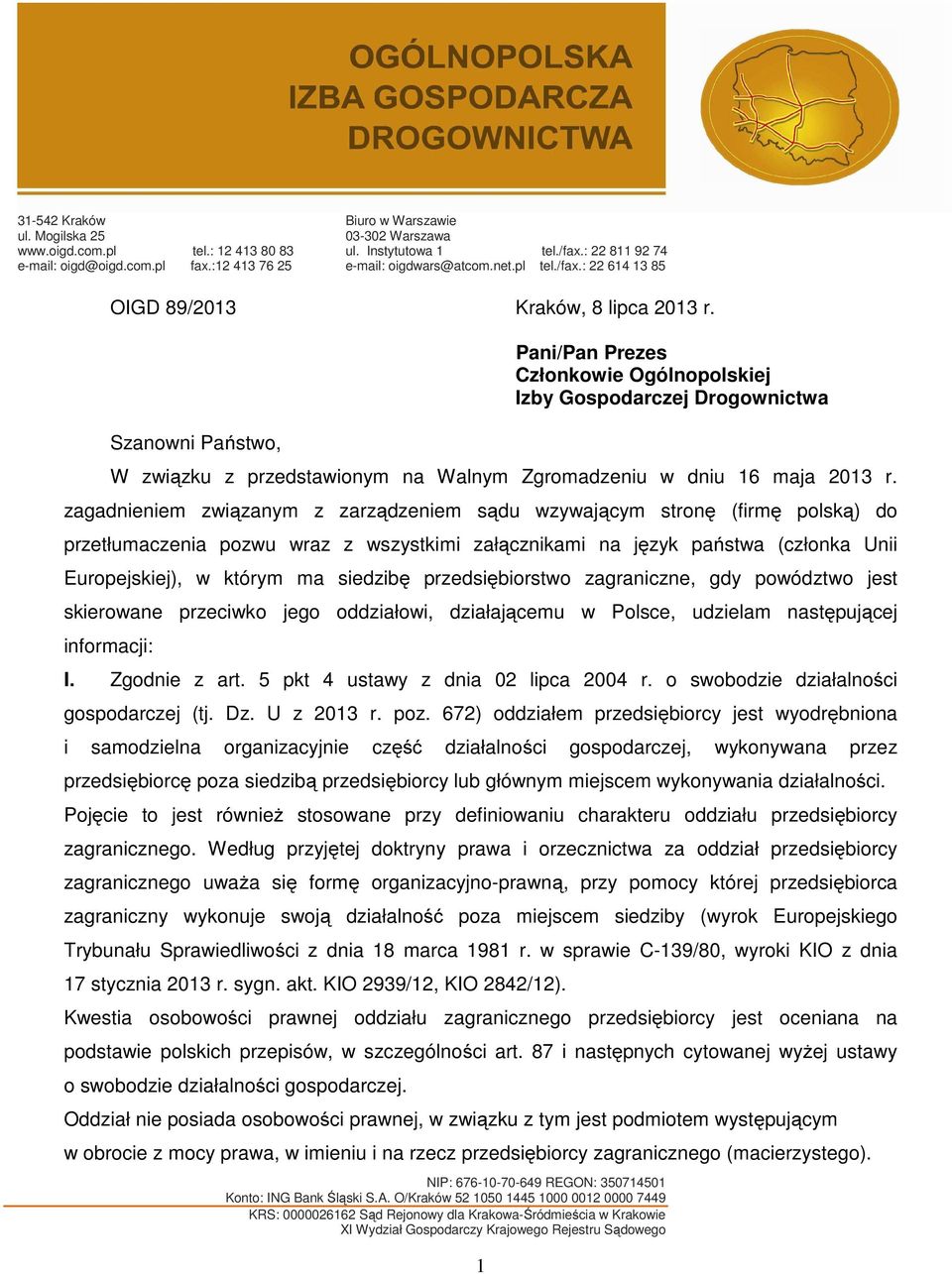 OGÓLNOPOLSKA
IZBA GOSPODARCZA
DROGOWNICTWA

31-542 Kraków
ul. Mogilska 25
www.oigd.com.pl tel.: 12 413 80 83
e-mail: oigd@oigd.com.pl fax.:12 413 76 25

Biuro w Warszawie
03-302 Warszawa
ul. Instytutowa 1 tel./fax.: 22 811 92 74
e-mail: oigdwars@atcom.net.pl tel./fax.: 22 614 13 85

OIGD 89/2013

Kraków, 8 lipca 2013 r.

Pani/Pan Prezes
Członkowie Ogólnopolskiej
Izby Gospodarczej Drogownictwa

Szanowni Państwo,

W związku z przedstawionym na Walnym Zgromadzeniu w dniu 16 maja 2013 r. zagadnieniem związanym z zarządzeniem sądu wzywającym stronę (firmę polską) do przetłumaczenia pozwu wraz z wszystkimi załącznikami na język państwa (członka Unii Europejskiej), w którym ma siedzibę przedsiębiorstwo zagraniczne, gdy powództwo jest skierowane przeciwko jego oddziałowi, działającemu w Polsce, udzielam następującej informacji:

I. Zgodnie z art. 5 pkt 4 ustawy z dnia 02 lipca 2004 r. o swobodzie działalności gospodarczej (tj. Dz. U z 2013 r. poz. 672) oddziałem przedsiębiorcy jest wyodrębniona i samodzielna organizacyjnie część działalności gospodarczej, wykonywana przez przedsiębiorcę poza siedzibą przedsiębiorcy lub głównym miejscem wykonywania działalności.

Pojęcie to jest również stosowane przy definiowaniu charakteru oddziału przedsiębiorcy zagranicznego. Według przyjętej doktryny prawa i orzecznictwa za oddział przedsiębiorcy zagranicznego uważa się formę organizacyjno-prawną, przy pomocy której przedsiębiorca zagraniczny wykonuje swoją działalność poza miejscem siedziby (wyrok Europejskiego Trybunału Sprawiedliwości z dnia 18 marca 1981 r. w sprawie C-139/80, wyroki KIO z dnia 17 stycznia 2013 r. sygn. akt. KIO 2939/12, KIO 2842/12).

Kwestia osobowości prawnej oddziału zagranicznego przedsiębiorcy jest oceniana na podstawie polskich przepisów, w szczególności art. 87 i następnych cytowanej wyżej ustawy o swobodzie działalności gospodarczej.

Oddział nie posiada osobowości prawnej, w związku z tym jest podmiotem występującym w obrocie z mocy prawa, w imieniu i na rzecz przedsiębiorcy zagranicznego (macierzystego).

NIP: 676-10-70-649 REGON: 350714501
Konto: ING Bank Śląski S.A. O/Kraków 52 1050 1445 1000 0012 0000 7449
KRS: 0000026162 Sąd Rejonowy dla Krakowa-Śródmieścia w Krakowie
XI Wydział Gospodarczy Krajowego Rejestru Sądowego

1